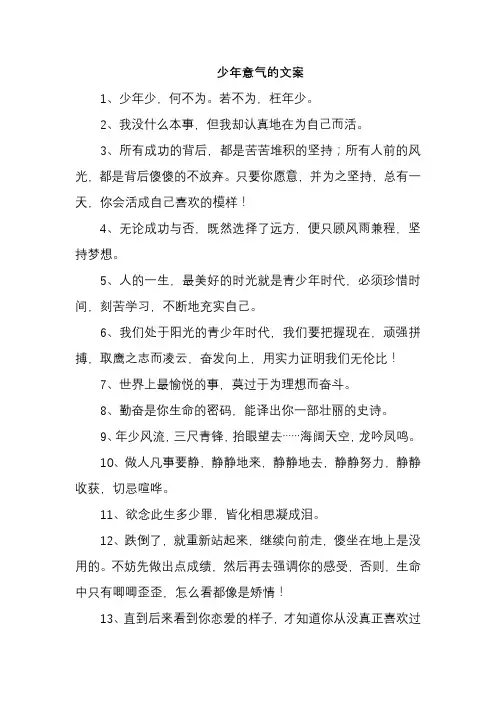 少年意气的文案

1、少年少，何不为。若不为，枉年少。

2、我没什么本事，但我却认真地在为自己而活。

3、所有成功的背后，都是苦苦堆积的坚持；所有人前的风光，都是背后傻傻的不放弃。只要你愿意，并为之坚持，总有一天，你会活成自己喜欢的模样！

4、无论成功与否，既然选择了远方，便只顾风雨兼程，坚持梦想。

5、人的一生，最美好的时光就是青少年时代，必须珍惜时间，刻苦学习，不断地充实自己。

6、我们处于阳光的青少年时代，我们要把握现在，顽强拼搏，取鹰之志而凌云，奋发向上，用实力证明我们无伦比！

7、世界上最愉悦的事，莫过于为理想而奋斗。

8、勤奋是你生命的密码，能译出你一部壮丽的史诗。

9、年少风流，三尺青锋，抬眼望去……海阔天空，龙吟凤鸣。

10、做人凡事要静，静静地来，静静地去，静静努力，静静收获，切忌喧哗。

11、欲念此生多少罪，皆化相思凝成泪。

12、跌倒了，就重新站起来，继续向前走，傻坐在地上是没用的。不妨先做出点成绩，然后再去强调你的感受，否则，生命中只有唧唧歪歪，怎么看都像是矫情！

13、直到后来看到你恋爱的样子，才知道你从没真正喜欢过